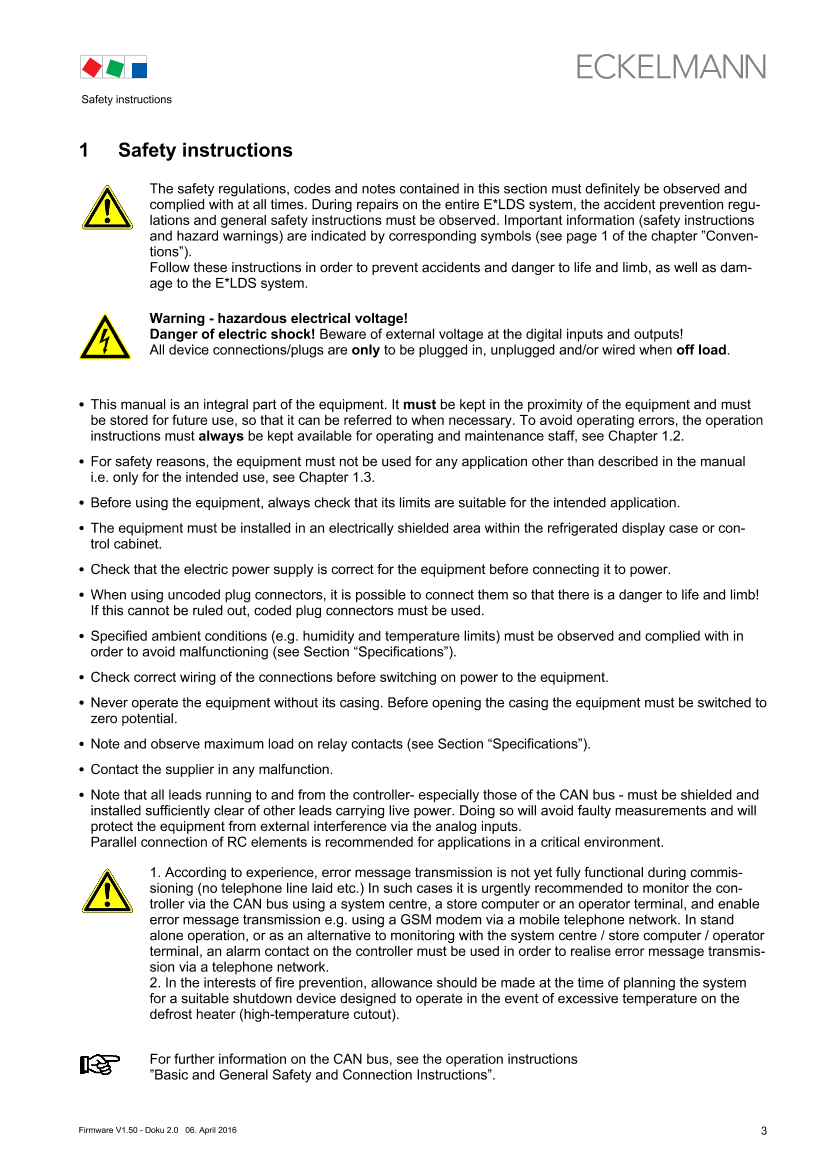 ECKELMANN

Safety instructions

1 Safety instructions

The safety regulations, codes and notes contained in this section must definitely be observed and complied with at all times. During repairs on the entire E*LDS system, the accident prevention regulations and general safety instructions must be observed. Important information (safety instructions and hazard warnings) are indicated by corresponding symbols (see page 1 of the chapter "Conventions").
Follow these instructions in order to prevent accidents and danger to life and limb, as well as damage to the E*LDS system.

Warning - hazardous electrical voltage!
Danger of electric shock! Beware of external voltage at the digital inputs and outputs!
All device connections/plugs are only to be plugged in, unplugged and/or wired when off load.

• This manual is an integral part of the equipment. It must be kept in the proximity of the equipment and must be stored for future use, so that it can be referred to when necessary. To avoid operating errors, the operation instructions must always be kept available for operating and maintenance staff, see Chapter 1.2.

• For safety reasons, the equipment must not be used for any application other than described in the manual i.e. only for the intended use, see Chapter 1.3.

• Before using the equipment, always check that its limits are suitable for the intended application.

• The equipment must be installed in an electrically shielded area within the refrigerated display case or control cabinet.

• Check that the electric power supply is correct for the equipment before connecting it to power.

• When using uncoded plug connectors, it is possible to connect them so that there is a danger to life and limb! If this cannot be ruled out, coded plug connectors must be used.

• Specified ambient conditions (e.g. humidity and temperature limits) must be observed and complied with in order to avoid malfunctioning (see Section "Specifications").

• Check correct wiring of the connections before switching on power to the equipment.

• Never operate the equipment without its casing. Before opening the casing the equipment must be switched to zero potential.

• Note and observe maximum load on relay contacts (see Section "Specifications").

• Contact the supplier in any malfunction.

• Note that all leads running to and from the controller- especially those of the CAN bus - must be shielded and installed sufficiently clear of other leads carrying live power. Doing so will avoid faulty measurements and will protect the equipment from external interference via the analog inputs.
Parallel connection of RC elements is recommended for applications in a critical environment.

1. According to experience, error message transmission is not yet fully functional during commissioning (no telephone line laid etc.) In such cases it is urgently recommended to monitor the controller via the CAN bus using a system centre, a store computer or an operator terminal, and enable error message transmission e.g. using a GSM modem via a mobile telephone network. In stand alone operation, or as an alternative to monitoring with the system centre / store computer / operator terminal, an alarm contact on the controller must be used in order to realise error message transmission via a telephone network.
2. In the interests of fire prevention, allowance should be made at the time of planning the system for a suitable shutdown device designed to operate in the event of excessive temperature on the defrost heater (high-temperature cutout).

For further information on the CAN bus, see the operation instructions
"Basic and General Safety and Connection Instructions".

Firmware V1.50 - Doku 2.0 06. April 2016 3